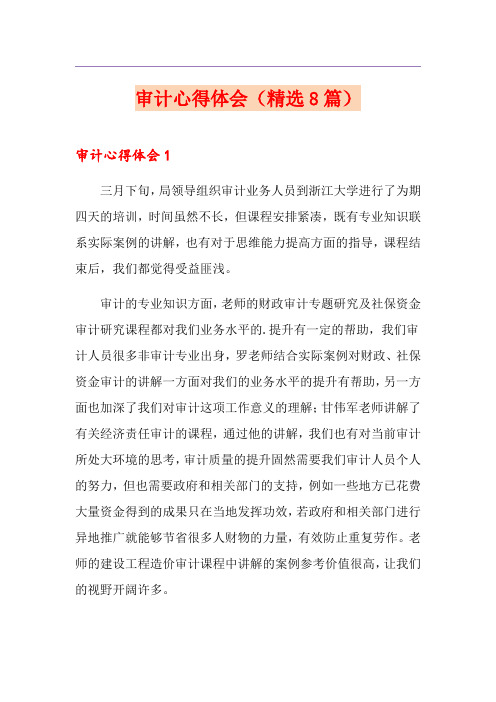 审计心得体会（精选8篇）

审计心得体会1

三月下旬，局领导组织审计业务人员到浙江大学进行了为期四天的培训，时间虽然不长，但课程安排紧凑，既有专业知识联系实际案例的讲解，也有对于思维能力提高方面的指导，课程结束后，我们都觉得受益匪浅。

审计的专业知识方面，老师的财政审计专题研究及社保资金审计研究课程都对我们业务水平的.提升有一定的帮助，我们审计人员很多非审计专业出身，罗老师结合实际案例对财政、社保资金审计的讲解一方面对我们的业务水平的提升有帮助，另一方面也加深了我们对审计这项工作意义的理解；甘伟军老师讲解了有关经济责任审计的课程，通过他的讲解，我们也有对当前审计所处大环境的思考，审计质量的提升固然需要我们审计人员个人的努力，但也需要政府和相关部门的支持，例如一些地方已花费大量资金得到的成果只在当地发挥功效，若政府和相关部门进行异地推广就能够节省很多人财物的力量，有效防止重复劳作。老师的建设工程造价审计课程中讲解的案例参考价值很高，让我们的视野开阔许多。